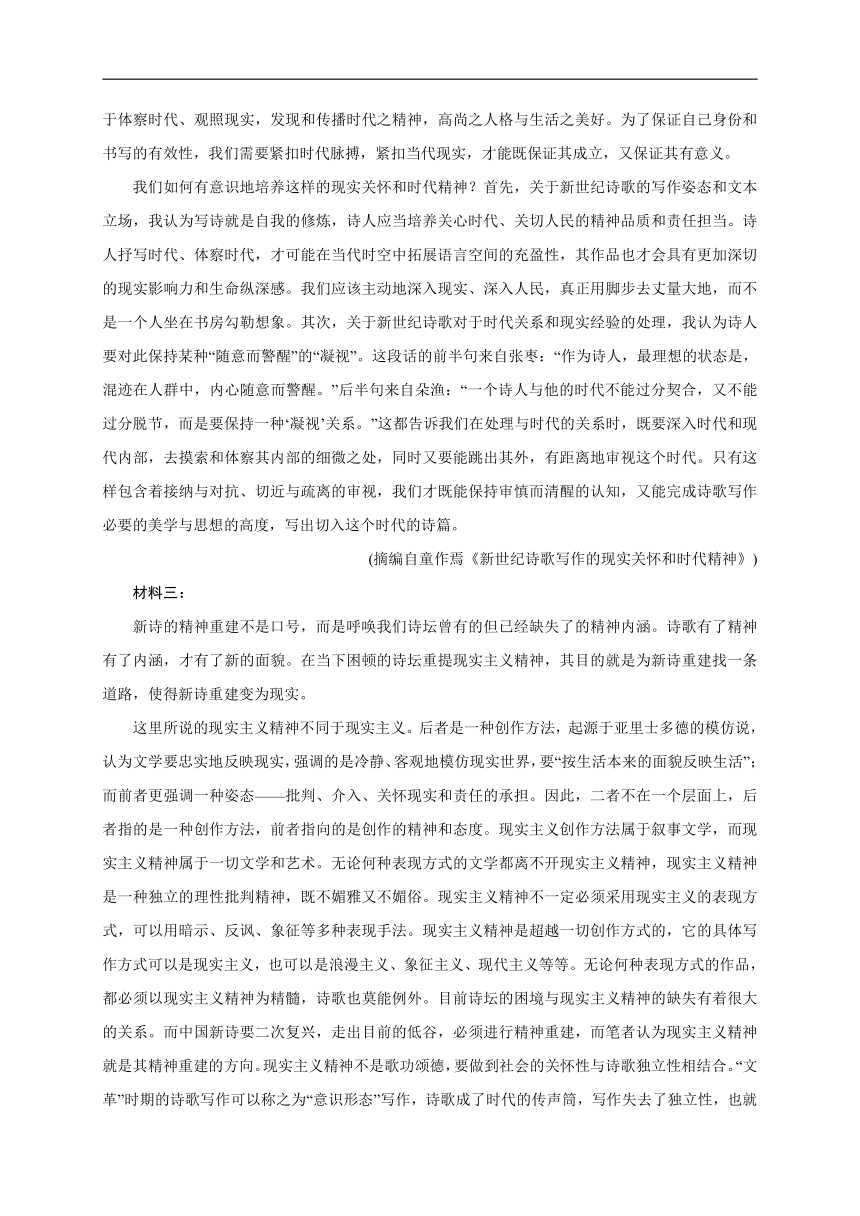 于体察时代、观照现实，发现和传播时代之精神，高尚之人格与生活之美好。为了保证自己身份和书写的有效性，我们需要紧扣时代脉搏，紧扣当代现实，才能既保证其成立，又保证其有意义。

我们如何有意识地培养这样的现实关怀和时代精神？首先，关于新世纪诗歌的写作姿态和文本立场，我认为写诗就是自我的修炼，诗人应当培养关心时代、关切人民的精神品质和责任担当。诗人抒写时代、体察时代，才可能在当代时空中拓展语言空间的充盈性，其作品也才会具有更加深切的现实影响力和生命纵深感。我们应该主动地深入现实、深入人民，真正用脚步去丈量大地，而不是一个人坐在书房勾勒想象。其次，关于新世纪诗歌对于时代关系和现实经验的处理，我认为诗人要对此保持某种“随意而警醒”的“凝视”。这段话的前半句来自张枣：“作为诗人，最理想的状态是，混迹在人群中，内心随意而警醒。”后半句来自朵渔：“一个诗人与他的时代不能过分契合，又不能过分脱节，而是要保持一种‘凝视’关系。”这都告诉我们在处理与时代的关系时，既要深入时代和现代内部，去摸索和体察其内部的细微之处，同时又要能跳出其外，有距离地审视这个时代。只有这样包含着接纳与对抗、切近与疏离的审视，我们才既能保持审慎而清醒的认知，又能完成诗歌写作必要的美学与思想的高度，写出切入这个时代的诗篇。

(摘编自童作焉《新世纪诗歌写作的现实关怀和时代精神》)

材料三：

新诗的精神重建不是口号，而是呼唤我们诗坛曾有的但已经缺失了的精神内涵。诗歌有了精神有了内涵，才有了新的面貌。在当下困顿的诗坛重提现实主义精神，其目的就是为新诗重建找一条道路，使得新诗重建变为现实。

这里所说的现实主义精神不同于现实主义。后者是一种创作方法，起源于亚里士多德的模仿说，认为文学要忠实地反映现实，强调的是冷静、客观地模仿现实世界，要“按生活本来的面貌反映生活”；而前者更强调一种姿态——批判、介入、关怀现实和责任的承担。因此，二者不在一个层面上，后者指的是一种创作方法，前者指向的是创作的精神和态度。现实主义创作方法属于叙事文学，而现实主义精神属于一切文学和艺术。无论何种表现方式的文学都离不开现实主义精神，现实主义精神是一种独立的理性批判精神，既不媚雅又不媚俗。现实主义精神不一定必须采用现实主义的表现方式，可以用暗示、反讽、象征等多种表现手法。现实主义精神是超越一切创作方式的，它的具体写作方式可以是现实主义，也可以是浪漫主义、象征主义、现代主义等等。无论何种表现方式的作品，都必须以现实主义精神为精髓，诗歌也莫能例外。目前诗坛的困境与现实主义精神的缺失有着很大的关系。而中国新诗要二次复兴，走出目前的低谷，必须进行精神重建，而笔者认为现实主义精神就是其精神重建的方向。现实主义精神不是歌功颂德，要做到社会的关怀性与诗歌独立性相结合。“文革”时期的诗歌写作可以称之为“意识形态”写作，诗歌成了时代的传声筒，写作失去了独立性，也就